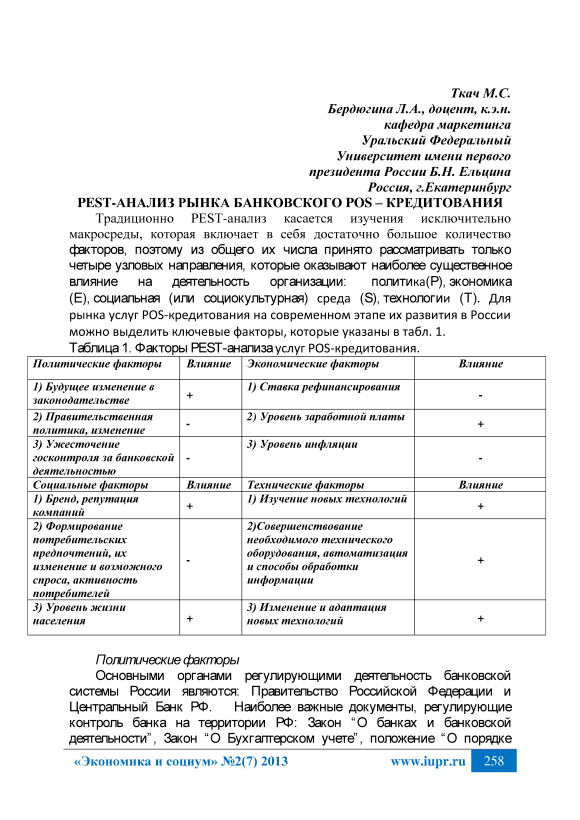 Ткач М.С.
Бердюгина Л.А., доцент, к.э.н.
кафедра маркетинга
Уральский Федеральный
Университет имени первого
президента России Б.Н. Ельцина
Россия, г.Екатеринбург

PEST-АНАЛИЗ РЫНКА БАНКОВСКОГО POS – КРЕДИТОВАНИЯ

Традиционно PEST-анализ касается изучения исключительно макросреды, которая включает в себя достаточно большое количество факторов, поэтому из общего их числа принято рассматривать только четыре узловых направления, которые оказывают наиболее существенное влияние на деятельность организации: политика(P), экономика (E), социальная (или социокультурная) среда (S), технологии (T). Для рынка услуг POS-кредитования на современном этапе их развития в России можно выделить ключевые факторы, которые указаны в табл. 1.

Таблица 1. Факторы PEST-анализа услуг POS-кредитования.

| Политические факторы | Влияние | Экономические факторы | Влияние |
|---|---|---|---|
| 1) Будущее изменение в законодательстве | + | 1) Ставка рефинансирования | - |
| 2) Правительственная политика, изменение | - | 2) Уровень заработной платы | + |
| 3) Ужесточение госконтроля за банковской деятельностью | - | 3) Уровень инфляции | - |
| Социальные факторы | Влияние | Технические факторы | Влияние |
| 1) Бренд, репутация компаний | + | 1) Изучение новых технологий | + |
| 2) Формирование потребительских предпочтений, их изменение и возможного спроса, активность потребителей | - | 2)Совершенствование необходимого технического оборудования, автоматизация и способы обработки информации | + |
| 3) Уровень жизни населения | + | 3) Изменение и адаптация новых технологий | + |

Политические факторы

Основными органами регулирующими деятельность банковской системы России являются: Правительство Российской Федерации и Центральный Банк РФ. Наиболее важные документы, регулирующие контроль банка на территории РФ: Закон “О банках и банковской деятельности”, Закон “О Бухгалтерском учете”, положение “О порядке

«Экономика и социум» №2(7) 2013 www.iupr.ru 258